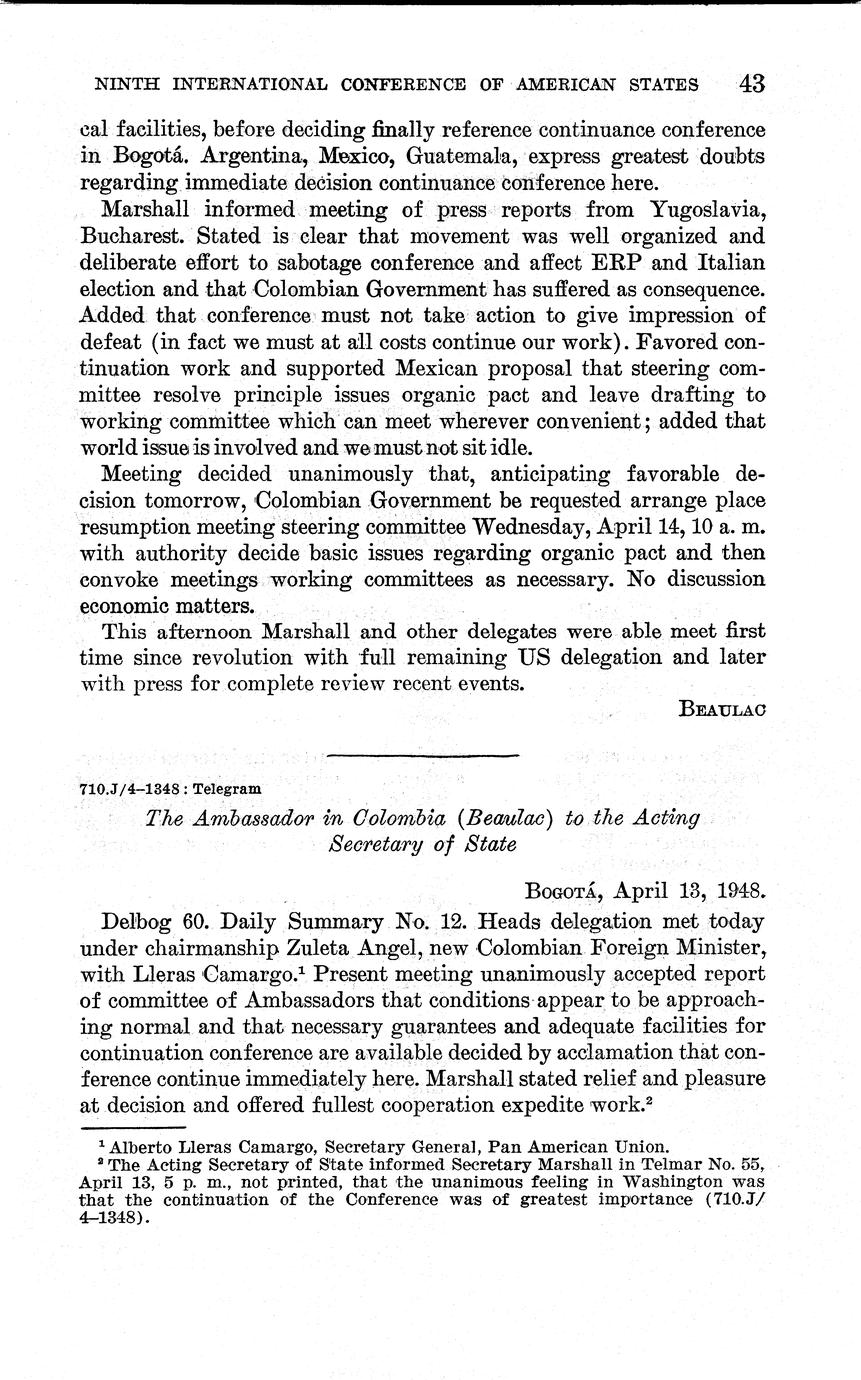 NINTH INTERNATIONAL CONFERENCE OF AMERICAN STATES 43

cal facilities, before deciding finally reference continuance conference in Bogotá. Argentina, Mexico, Guatemala, express greatest doubts regarding immediate decision continuance conference here.

Marshall informed meeting of press reports from Yugoslavia, Bucharest. Stated is clear that movement was well organized and deliberate effort to sabotage conference and affect ERP and Italian election and that Colombian Government has suffered as consequence. Added that conference must not take action to give impression of defeat (in fact we must at all costs continue our work). Favored continuation work and supported Mexican proposal that steering committee resolve principle issues organic pact and leave drafting to working committee which can meet wherever convenient; added that world issue is involved and we must not sit idle.

Meeting decided unanimously that, anticipating favorable decision tomorrow, Colombian Government be requested arrange place resumption meeting steering committee Wednesday, April 14, 10 a. m. with authority decide basic issues regarding organic pact and then convoke meetings working committees as necessary. No discussion economic matters.

This afternoon Marshall and other delegates were able meet first time since revolution with full remaining US delegation and later with press for complete review recent events.

BEAULAC

710.J/4–1348 : Telegram

The Ambassador in Colombia (Beaulac) to the Acting Secretary of State

BOGOTÁ, April 13, 1948.

Delbog 60. Daily Summary No. 12. Heads delegation met today under chairmanship Zuleta Angel, new Colombian Foreign Minister, with Lleras Camargo.$^1$ Present meeting unanimously accepted report of committee of Ambassadors that conditions appear to be approaching normal and that necessary guarantees and adequate facilities for continuation conference are available decided by acclamation that conference continue immediately here. Marshall stated relief and pleasure at decision and offered fullest cooperation expedite work.$^2$

$^1$ Alberto Lleras Camargo, Secretary General, Pan American Union.
$^2$ The Acting Secretary of State informed Secretary Marshall in Telmar No. 55, April 13, 5 p. m., not printed, that the unanimous feeling in Washington was that the continuation of the Conference was of greatest importance (710.J/4–1348).